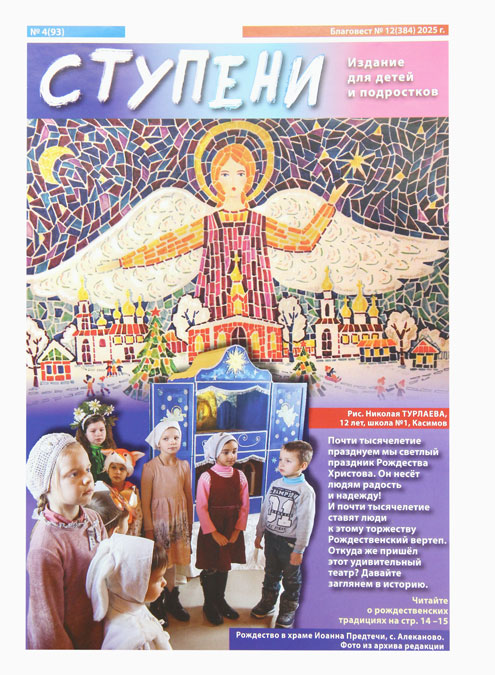 № 4(93)

Благовест № 12(384) 2025 г.

СТУПЕНИ

Издание для детей и подростков

Рис. Николая ТУРЛАЕВА, 12 лет, школа №1, Касимов

Почти тысячелетие празднуем мы светлый праздник Рождества Христова. Он несёт людям радость и надежду! И почти тысячелетие ставят люди к этому торжеству Рождественский вертеп. Откуда же пришёл этот удивительный театр? Давайте заглянем в историю.

Читайте о рождественских традициях на стр. 14 –15

Рождество в храме Иоанна Предтечи, с. Алеканово. Фото из архива редакции